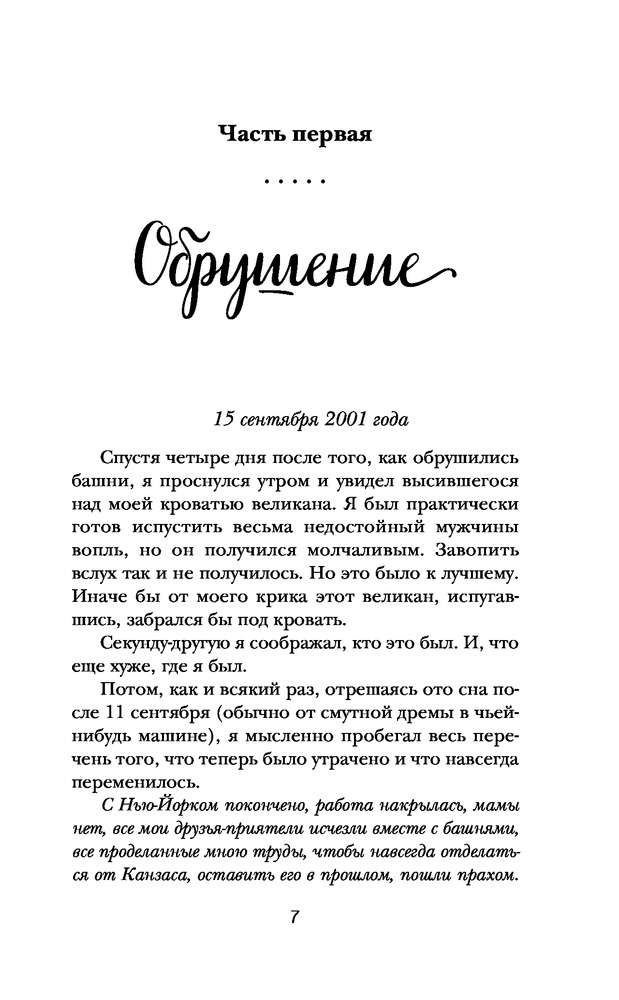 Часть первая

.....

Обрушение

15 сентября 2001 года

Спустя четыре дня после того, как обрушились башни, я проснулся утром и увидел высившегося над моей кроватью великана. Я был практически готов испустить весьма недостойный мужчины вопль, но он получился молчаливым. Завопить вслух так и не получилось. Но это было к лучшему. Иначе бы от моего крика этот великан, испугавшись, забрался бы под кровать.

Секунду-другую я соображал, кто это был. И, что еще хуже, где я был.

Потом, как и всякий раз, отрешаясь ото сна после 11 сентября (обычно от смутной дремы в чьей-нибудь машине), я мысленно пробегал весь перечень того, что теперь было утрачено и что навсегда переменилось.

С Нью-Йорком покончено, работа накрылась, мамы нет, все мои друзья-приятели исчезли вместе с башнями, все проделанные мною труды, чтобы навсегда отделаться от Канзаса, оставить его в прошлом, пошли прахом.

7